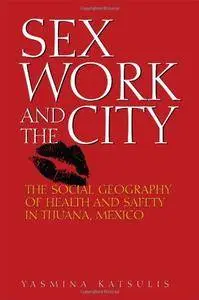 SEX WORK AND THE CITY

THE SOCIAL GEOGRAPHY OF HEALTH AND SAFETY IN TIJUANA, MEXICO

YASMINA KATSULIS